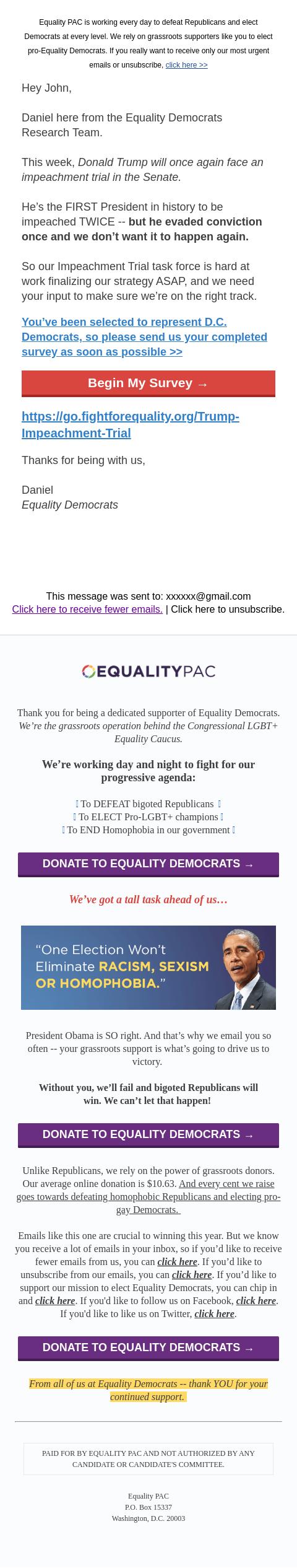 Equality PAC is working every day to defeat Republicans and elect Democrats at every level. We rely on grassroots supporters like you to elect pro-Equality Democrats. If you really want to receive only our most urgent emails or unsubscribe, click here >>

Hey John,

Daniel here from the Equality Democrats Research Team.

This week, Donald Trump will once again face an impeachment trial in the Senate.

He's the FIRST President in history to be impeached TWICE -- but he evaded conviction once and we don't want it to happen again.

So our Impeachment Trial task force is hard at work finalizing our strategy ASAP, and we need your input to make sure we're on the right track.

You've been selected to represent D.C. Democrats, so please send us your completed survey as soon as possible >>

Begin My Survey →

https://go.fightforequality.org/Trump-Impeachment-Trial

Thanks for being with us,

Daniel
Equality Democrats

This message was sent to: xxxxxx@gmail.com
Click here to receive fewer emails. | Click here to unsubscribe.

EQUALITYPAC

Thank you for being a dedicated supporter of Equality Democrats. We're the grassroots operation behind the Congressional LGBT+ Equality Caucus.

We're working day and night to fight for our progressive agenda:

To DEFEAT bigoted Republicans
To ELECT Pro-LGBT+ champions
To END Homophobia in our government

DONATE TO EQUALITY DEMOCRATS →

We've got a tall task ahead of us…

"One Election Won't Eliminate RACISM, SEXISM OR HOMOPHOBIA."

President Obama is SO right. And that's why we email you so often -- your grassroots support is what's going to drive us to victory.

Without you, we'll fail and bigoted Republicans will win. We can't let that happen!

DONATE TO EQUALITY DEMOCRATS →

Unlike Republicans, we rely on the power of grassroots donors. Our average online donation is $10.63. And every cent we raise goes towards defeating homophobic Republicans and electing pro-gay Democrats.

Emails like this one are crucial to winning this year. But we know you receive a lot of emails in your inbox, so if you'd like to receive fewer emails from us, you can click here. If you'd like to unsubscribe from our emails, you can click here. If you'd like to support our mission to elect Equality Democrats, you can chip in and click here. If you'd like to follow us on Facebook, click here. If you'd like to like us on Twitter, click here.

DONATE TO EQUALITY DEMOCRATS →

From all of us at Equality Democrats -- thank YOU for your continued support.

PAID FOR BY EQUALITY PAC AND NOT AUTHORIZED BY ANY CANDIDATE OR CANDIDATE'S COMMITTEE.

Equality PAC
P.O. Box 15337
Washington, D.C. 20003